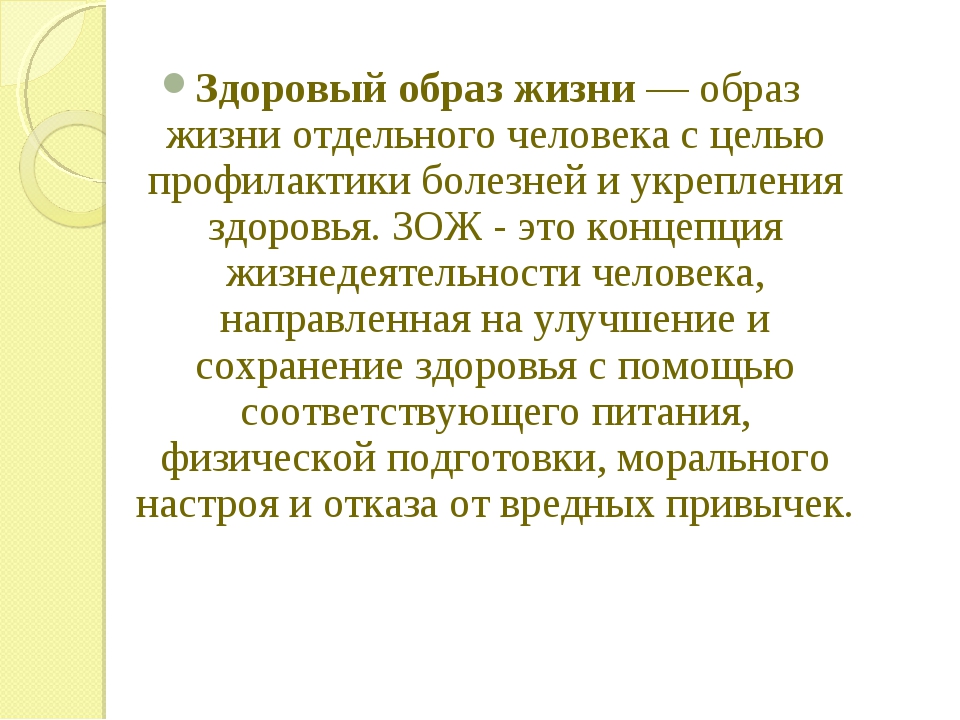 Здоровый образ жизни — образ жизни отдельного человека с целью профилактики болезней и укрепления здоровья. ЗОЖ - это концепция жизнедеятельности человека, направленная на улучшение и сохранение здоровья с помощью соответствующего питания, физической подготовки, морального настроя и отказа от вредных привычек.